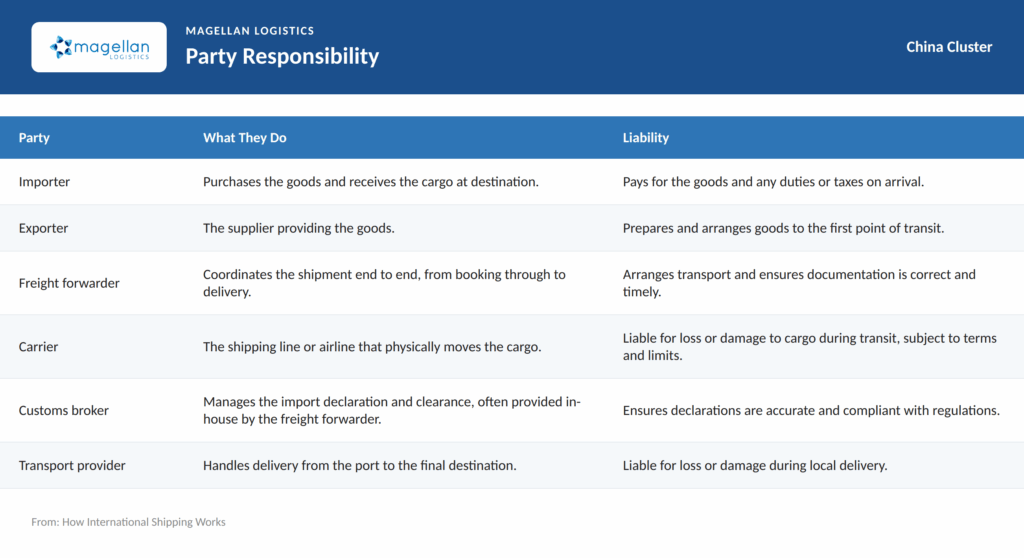 magellan LOGISTICS

MAGELLAN LOGISTICS
Party Responsibility

China Cluster

| Party | What They Do | Liability |
|---|---|---|
| Importer | Purchases the goods and receives the cargo at destination. | Pays for the goods and any duties or taxes on arrival. |
| Exporter | The supplier providing the goods. | Prepares and arranges goods to the first point of transit. |
| Freight forwarder | Coordinates the shipment end to end, from booking through to delivery. | Arranges transport and ensures documentation is correct and timely. |
| Carrier | The shipping line or airline that physically moves the cargo. | Liable for loss or damage to cargo during transit, subject to terms and limits. |
| Customs broker | Manages the import declaration and clearance, often provided in-house by the freight forwarder. | Ensures declarations are accurate and compliant with regulations. |
| Transport provider | Handles delivery from the port to the final destination. | Liable for loss or damage during local delivery. |

From: How International Shipping Works